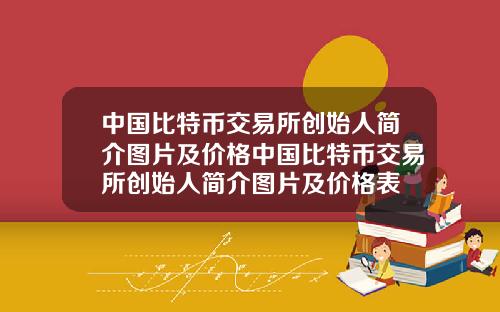 中国比特币交易所创始人简介图片及价格中国比特币交易所创始人简介图片及价格表